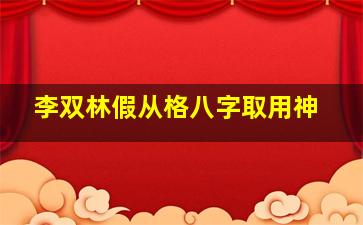 李双林假从格八字取用神